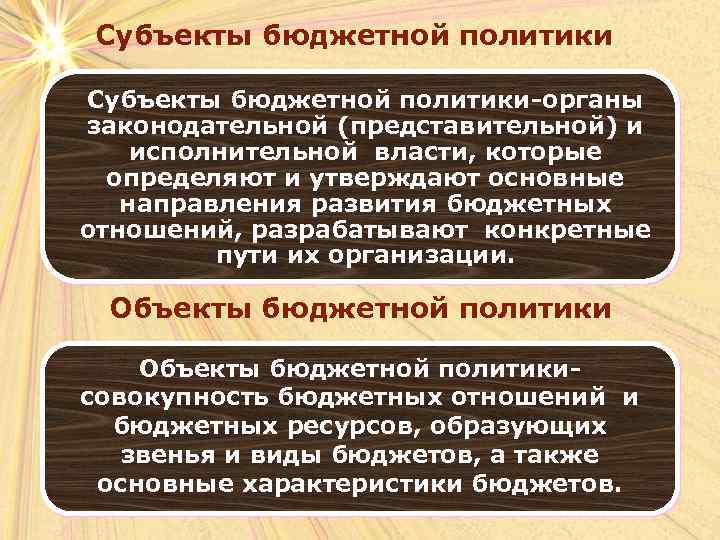 Субъекты бюджетной политики

Субъекты бюджетной политики-органы законодательной (представительной) и исполнительной власти, которые определяют и утверждают основные направления развития бюджетных отношений, разрабатывают конкретные пути их организации.

Объекты бюджетной политики

Объекты бюджетной политики-совокупность бюджетных отношений и бюджетных ресурсов, образующих звенья и виды бюджетов, а также основные характеристики бюджетов.